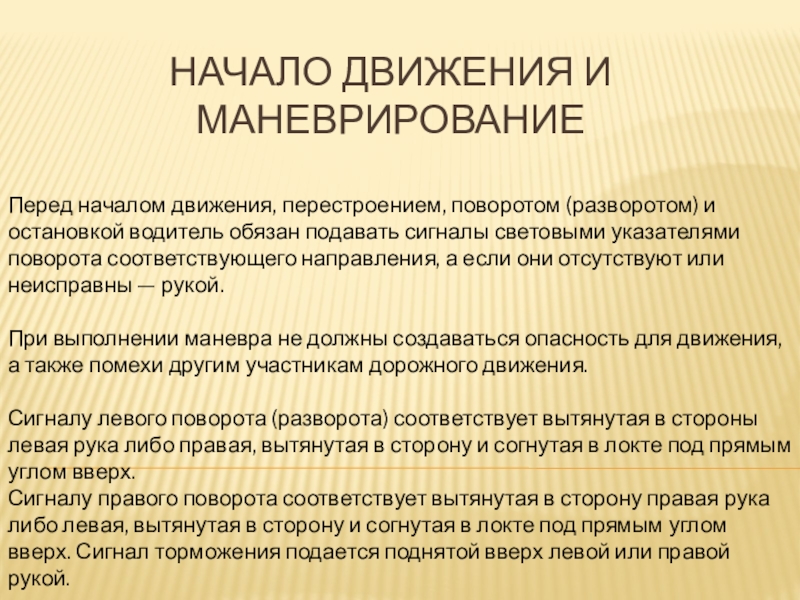 НАЧАЛО ДВИЖЕНИЯ И МАНЕВРИРОВАНИЕ

Перед началом движения, перестроением, поворотом (разворотом) и остановкой водитель обязан подавать сигналы световыми указателями поворота соответствующего направления, а если они отсутствуют или неисправны — рукой.

При выполнении маневра не должны создаваться опасность для движения, а также помехи другим участникам дорожного движения.

Сигналу левого поворота (разворота) соответствует вытянутая в стороны левая рука либо правая, вытянутая в сторону и согнутая в локте под прямым углом вверх.
Сигналу правого поворота соответствует вытянутая в сторону правая рука либо левая, вытянутая в сторону и согнутая в локте под прямым углом вверх. Сигнал торможения подается поднятой вверх левой или правой рукой.